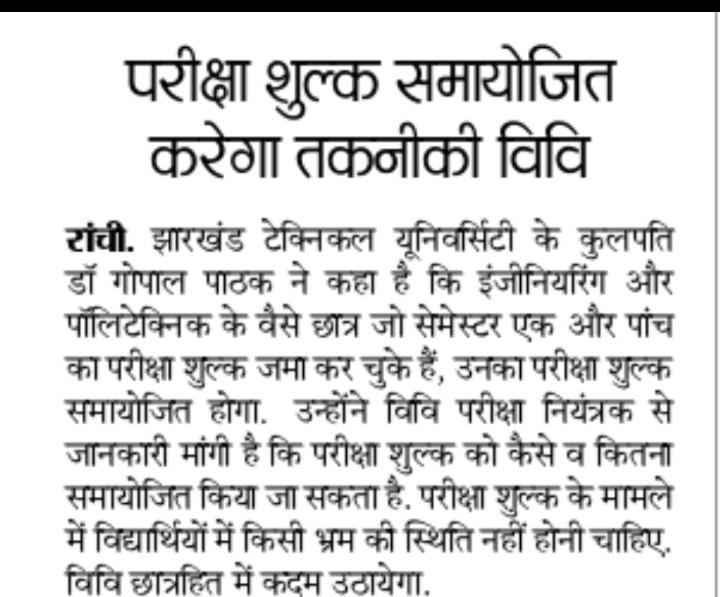 परीक्षा शुल्क समायोजित करेगा तकनीकी विवि

रांची. झारखंड टेक्निकल यूनिवर्सिटी के कुलपति डॉ गोपाल पाठक ने कहा है कि इंजीनियरिंग और पॉलिटेक्निक के वैसे छात्र जो सेमेस्टर एक और पांच का परीक्षा शुल्क जमा कर चुके हैं, उनका परीक्षा शुल्क समायोजित होगा. उन्होंने विवि परीक्षा नियंत्रक से जानकारी मांगी है कि परीक्षा शुल्क को कैसे व कितना समायोजित किया जा सकता है. परीक्षा शुल्क के मामले में विद्यार्थियों में किसी भ्रम की स्थिति नहीं होनी चाहिए. विवि छात्रहित में कदम उठायेगा.